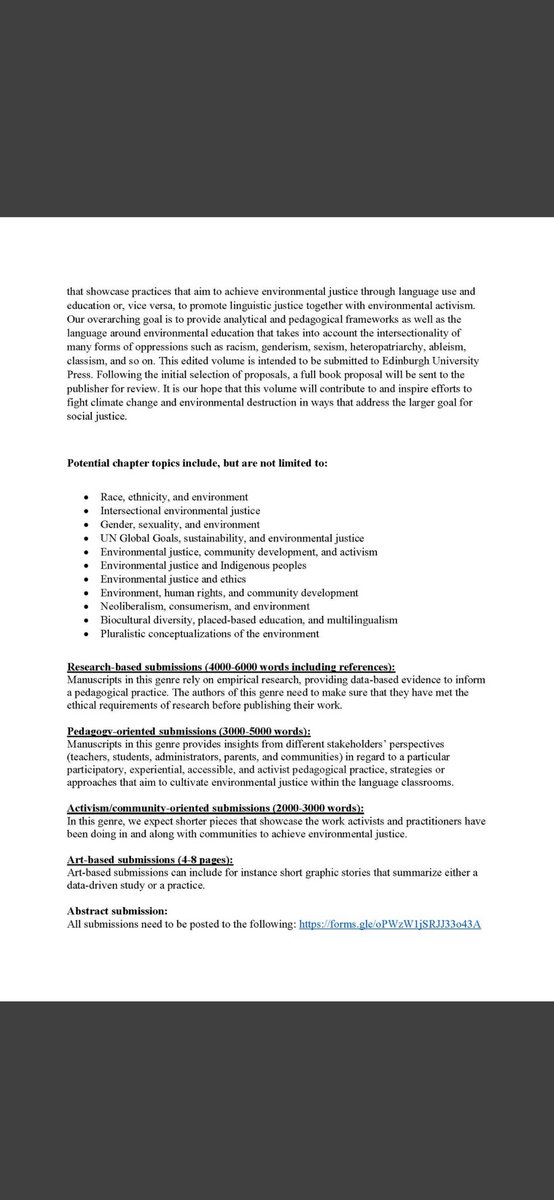 that showcase practices that aim to achieve environmental justice through language use and education or, vice versa, to promote linguistic justice together with environmental activism. Our overarching goal is to provide analytical and pedagogical frameworks as well as the language around environmental education that takes into account the intersectionality of many forms of oppressions such as racism, genderism, sexism, heteropatriarchy, ableism, classism, and so on. This edited volume is intended to be submitted to Edinburgh University Press. Following the initial selection of proposals, a full book proposal will be sent to the publisher for review. It is our hope that this volume will contribute to and inspire efforts to fight climate change and environmental destruction in ways that address the larger goal for social justice.

Potential chapter topics include, but are not limited to:

• Race, ethnicity, and environment
• Intersectional environmental justice
• Gender, sexuality, and environment
• UN Global Goals, sustainability, and environmental justice
• Environmental justice, community development, and activism
• Environmental justice and Indigenous peoples
• Environmental justice and ethics
• Environment, human rights, and community development
• Neoliberalism, consumerism, and environment
• Biocultural diversity, placed-based education, and multilingualism
• Pluralistic conceptualizations of the environment

Research-based submissions (4000-6000 words including references):
Manuscripts in this genre rely on empirical research, providing data-based evidence to inform a pedagogical practice. The authors of this genre need to make sure that they have met the ethical requirements of research before publishing their work.

Pedagogy-oriented submissions (3000-5000 words):
Manuscripts in this genre provides insights from different stakeholders' perspectives (teachers, students, administrators, parents, and communities) in regard to a particular participatory, experiential, accessible, and activist pedagogical practice, strategies or approaches that aim to cultivate environmental justice within the language classrooms.

Activism/community-oriented submissions (2000-3000 words):
In this genre, we expect shorter pieces that showcase the work activists and practitioners have been doing in and along with communities to achieve environmental justice.

Art-based submissions (4-8 pages):
Art-based submissions can include for instance short graphic stories that summarize either a data-driven study or a practice.

Abstract submission:
All submissions need to be posted to the following: https://forms.gle/oPWzW1jSRJJ33o43A